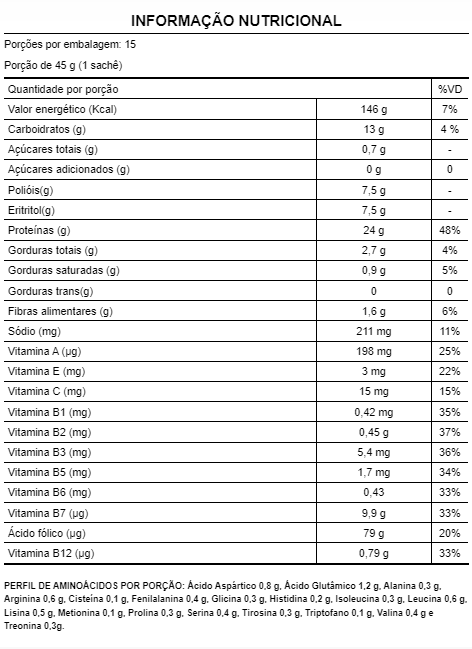 INFORMAÇÃO NUTRICIONAL

Porções por embalagem: 15

Porção de 45 g (1 sachê)

| Quantidade por porção | | %VD |
|---|---|---|
| Valor energético (Kcal) | 146 g | 7% |
| Carboidratos (g) | 13 g | 4 % |
| Açúcares totais (g) | 0,7 g | - |
| Açúcares adicionados (g) | 0 g | 0 |
| Polióis(g) | 7,5 g | - |
| Eritritol(g) | 7,5 g | - |
| Proteínas (g) | 24 g | 48% |
| Gorduras totais (g) | 2,7 g | 4% |
| Gorduras saturadas (g) | 0,9 g | 5% |
| Gorduras trans(g) | 0 | 0 |
| Fibras alimentares (g) | 1,6 g | 6% |
| Sódio (mg) | 211 mg | 11% |
| Vitamina A (µg) | 198 mg | 25% |
| Vitamina E (mg) | 3 mg | 22% |
| Vitamina C (mg) | 15 mg | 15% |
| Vitamina B1 (mg) | 0,42 mg | 35% |
| Vitamina B2 (mg) | 0,45 g | 37% |
| Vitamina B3 (mg) | 5,4 mg | 36% |
| Vitamina B5 (mg) | 1,7 mg | 34% |
| Vitamina B6 (mg) | 0,43 | 33% |
| Vitamina B7 (µg) | 9,9 g | 33% |
| Ácido fólico (µg) | 79 g | 20% |
| Vitamina B12 (µg) | 0,79 g | 33% |

PERFIL DE AMINOÁCIDOS POR PORÇÃO: Ácido Aspártico 0,8 g, Ácido Glutâmico 1,2 g, Alanina 0,3 g, Arginina 0,6 g, Cisteína 0,1 g, Fenilalanina 0,4 g, Glicina 0,3 g, Histidina 0,2 g, Isoleucina 0,3 g, Leucina 0,6 g, Lisina 0,5 g, Metionina 0,1 g, Prolina 0,3 g, Serina 0,4 g, Tirosina 0,3 g, Triptofano 0,1 g, Valina 0,4 g e Treonina 0,3g.